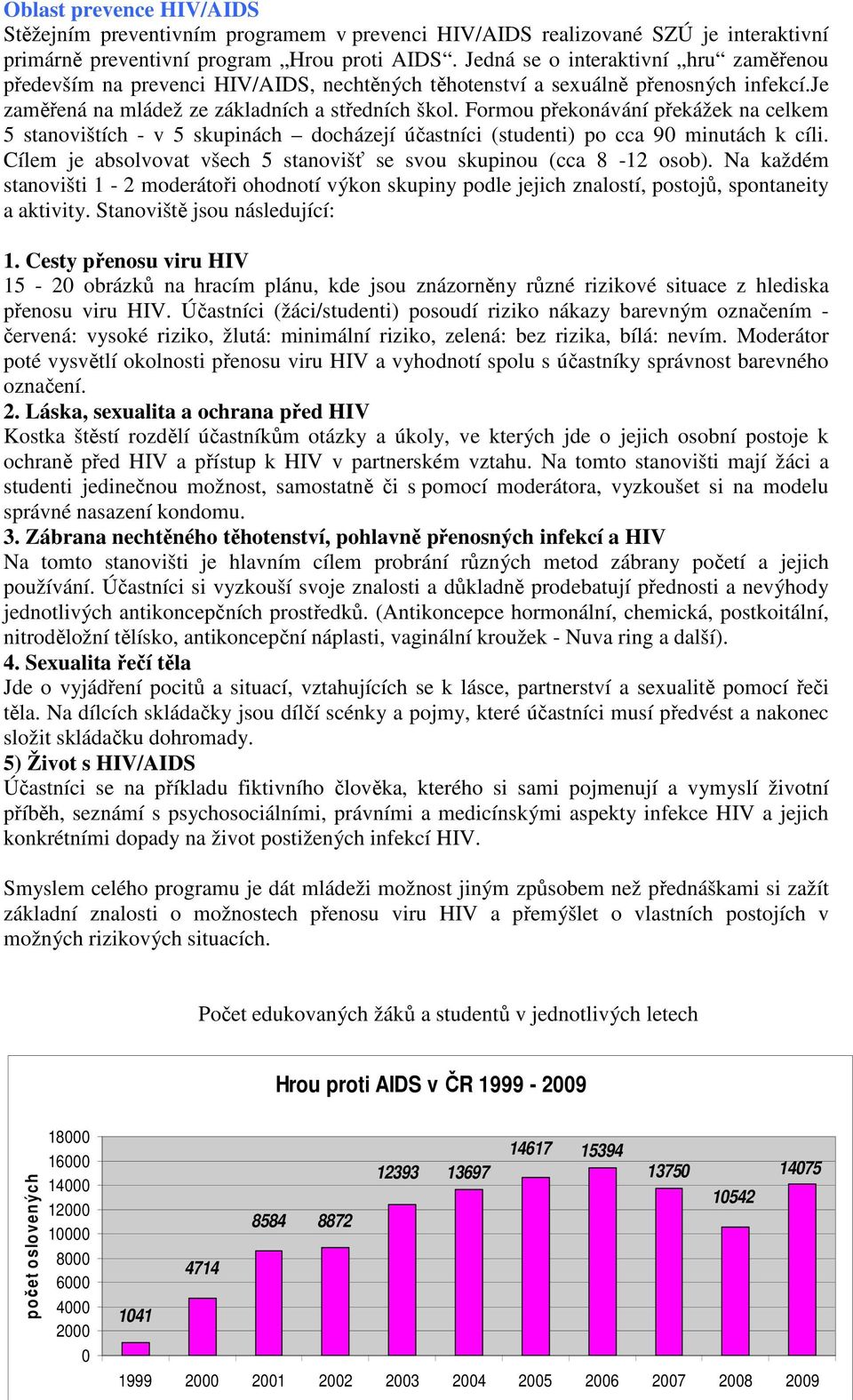 Oblast prevence HIV/AIDS
Stěžejním preventivním programem v prevenci HIV/AIDS realizované SZÚ je interaktivní primárně preventivní program „Hrou proti AIDS“. Jedná se o interaktivní „hru“ zaměřenou především na prevenci HIV/AIDS, nechtěných těhotenství a sexuálně přenosných infekcí.Je zaměřená na mládež ze základních a středních škol. Formou překonávání překážek na celkem 5 stanovištích - v 5 skupinách – docházejí účastníci (studenti) po cca 90 minutách k cíli. Cílem je absolvovat všech 5 stanovišť se svou skupinou (cca 8 -12 osob). Na každém stanovišti 1 - 2 moderátoři ohodnotí výkon skupiny podle jejich znalostí, postojů, spontaneity a aktivity. Stanoviště jsou následující:

1. Cesty přenosu viru HIV
15 - 20 obrázků na hracím plánu, kde jsou znázorněny různé rizikové situace z hlediska přenosu viru HIV. Účastníci (žáci/studenti) posoudí riziko nákazy barevným označením - červená: vysoké riziko, žlutá: minimální riziko, zelená: bez rizika, bílá: nevím. Moderátor poté vysvětlí okolnosti přenosu viru HIV a vyhodnotí spolu s účastníky správnost barevného označení.
2. Láska, sexualita a ochrana před HIV
Kostka štěstí rozdělí účastníkům otázky a úkoly, ve kterých jde o jejich osobní postoje k ochraně před HIV a přístup k HIV v partnerském vztahu. Na tomto stanovišti mají žáci a studenti jedinečnou možnost, samostatně či s pomocí moderátora, vyzkoušet si na modelu správné nasazení kondomu.
3. Zábrana nechtěného těhotenství, pohlavně přenosných infekcí a HIV
Na tomto stanovišti je hlavním cílem probrání různých metod zábrany početí a jejich používání. Účastníci si vyzkouší svoje znalosti a důkladně prodebatují přednosti a nevýhody jednotlivých antikoncepčních prostředků. (Antikoncepce hormonální, chemická, postkoitální, nitroděložní tělísko, antikoncepční náplasti, vaginální kroužek - Nuva ring a další).
4. Sexualita řečí těla
Jde o vyjádření pocitů a situací, vztahujících se k lásce, partnerství a sexualitě pomocí řeči těla. Na dílcích skládačky jsou dílčí scénky a pojmy, které účastníci musí předvést a nakonec složit skládačku dohromady.
5) Život s HIV/AIDS
Účastníci se na příkladu fiktivního člověka, kterého si sami pojmenují a vymyslí životní příběh, seznámí s psychosociálními, právními a medicínskými aspekty infekce HIV a jejich konkrétními dopady na život postižených infekcí HIV.

Smyslem celého programu je dát mládeži možnost jiným způsobem než přednáškami si zažít základní znalosti o možnostech přenosu viru HIV a přemýšlet o vlastních postojích v možných rizikových situacích.

Počet edukovaných žáků a studentů v jednotlivých letech

Hrou proti AIDS v ČR 1999 - 2009

počet oslovených
18000
16000
14000
12000
10000
8000
6000
4000
2000
0
1041 4714 8584 8872 12393 13697 14617 15394 13750 10542 14075
1999 2000 2001 2002 2003 2004 2005 2006 2007 2008 2009